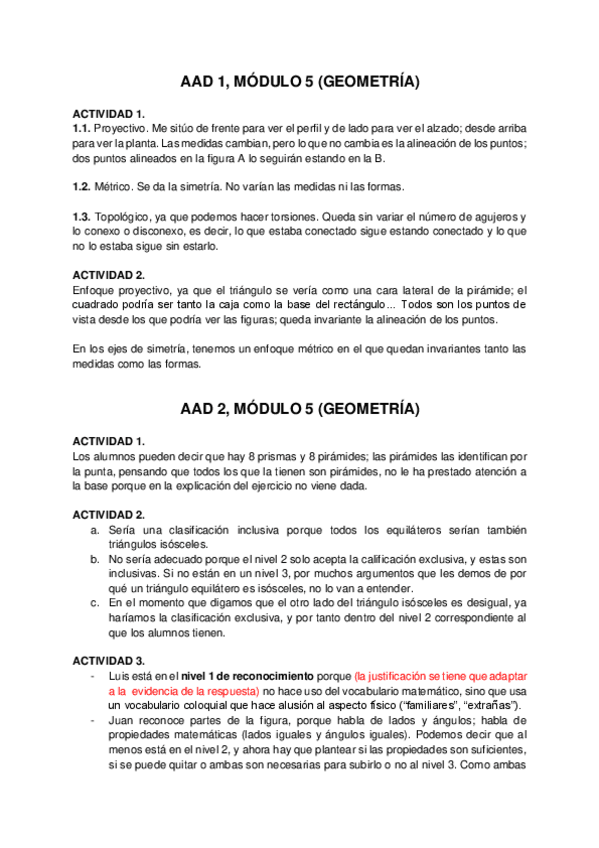 AAD 1, MÓDULO 5 (GEOMETRÍA)

ACTIVIDAD 1.
1.1. Proyectivo. Me sitúo de frente para ver el perfil y de lado para ver el alzado; desde arriba para ver la planta. Las medidas cambian, pero lo que no cambia es la alineación de los puntos; dos puntos alineados en la figura A lo seguirán estando en la B.

1.2. Métrico. Se da la simetría. No varían las medidas ni las formas.

1.3. Topológico, ya que podemos hacer torsiones. Queda sin variar el número de agujeros y lo conexo o disconexo, es decir, lo que estaba conectado sigue estando conectado y lo que no lo estaba sigue sin estarlo.

ACTIVIDAD 2.
Enfoque proyectivo, ya que el triángulo se vería como una cara lateral de la pirámide; el cuadrado podría ser tanto la caja como la base del rectángulo... Todos son los puntos de vista desde los que podría ver las figuras; queda invariante la alineación de los puntos.

En los ejes de simetría, tenemos un enfoque métrico en el que quedan invariantes tanto las medidas como las formas.

AAD 2, MÓDULO 5 (GEOMETRÍA)

ACTIVIDAD 1.
Los alumnos pueden decir que hay 8 prismas y 8 pirámides; las pirámides las identifican por la punta, pensando que todos los que la tienen son pirámides, no le ha prestado atención a la base porque en la explicación del ejercicio no viene dada.

ACTIVIDAD 2.
a. Sería una clasificación inclusiva porque todos los equiláteros serían también triángulos isósceles.
b. No sería adecuado porque el nivel 2 solo acepta la calificación exclusiva, y estas son inclusivas. Si no están en un nivel 3, por muchos argumentos que les demos de por qué un triángulo equilátero es isósceles, no lo van a entender.
c. En el momento que digamos que el otro lado del triángulo isósceles es desigual, ya haríamos la clasificación exclusiva, y por tanto dentro del nivel 2 correspondiente al que los alumnos tienen.

ACTIVIDAD 3.
- Luis está en el nivel 1 de reconocimiento porque (la justificación se tiene que adaptar a la evidencia de la respuesta) no hace uso del vocabulario matemático, sino que usa un vocabulario coloquial que hace alusión al aspecto físico ("familiares", "extrañas").
- Juan reconoce partes de la figura, porque habla de lados y ángulos; habla de propiedades matemáticas (lados iguales y ángulos iguales). Podemos decir que al menos está en el nivel 2, y ahora hay que plantear si las propiedades son suficientes, si se puede quitar o ambas son necesarias para subirlo o no al nivel 3. Como ambas